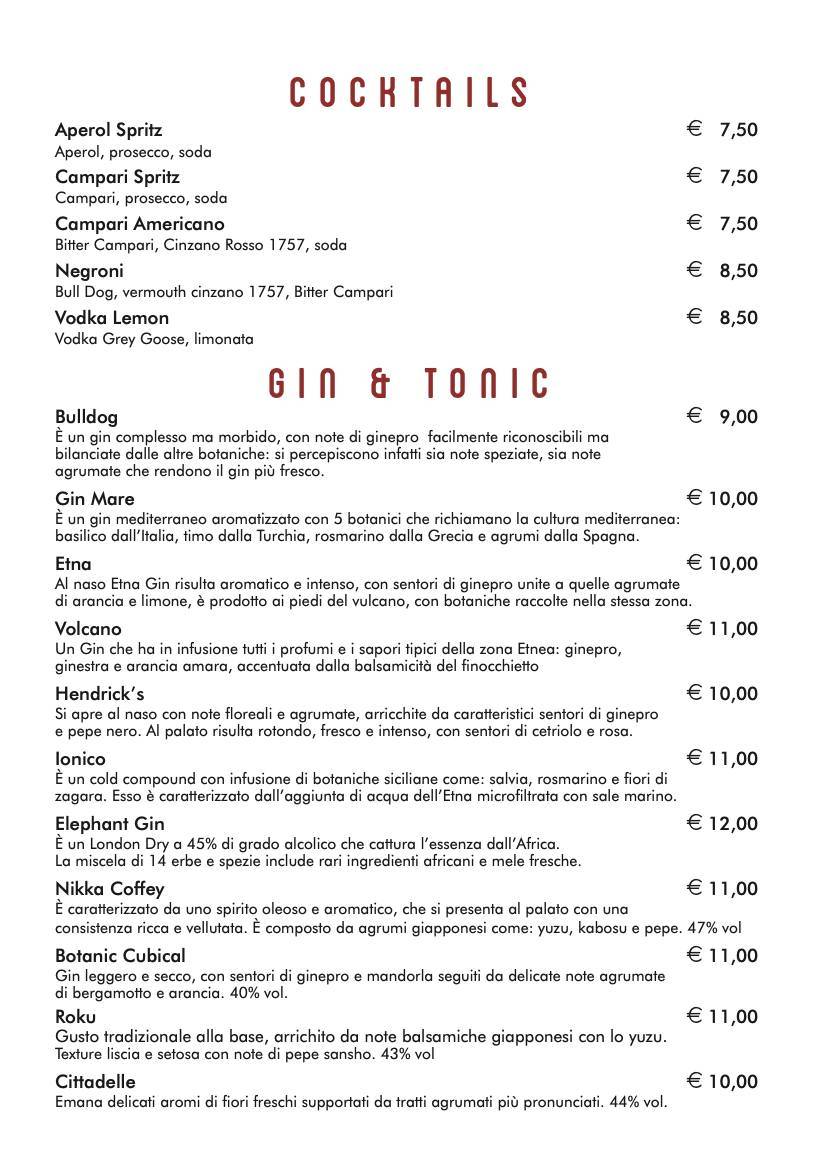 COCKTAILS

Aperol Spritz € 7,50
Aperol, prosecco, soda

Campari Spritz € 7,50
Campari, prosecco, soda

Campari Americano € 7,50
Bitter Campari, Cinzano Rosso 1757, soda

Negroni € 8,50
Bull Dog, vermouth cinzano 1757, Bitter Campari

Vodka Lemon € 8,50
Vodka Grey Goose, limonata

GIN & TONIC

Bulldog € 9,00
È un gin complesso ma morbido, con note di ginepro facilmente riconoscibili ma bilanciate dalle altre botaniche: si percepiscono infatti sia note speziate, sia note agrumate che rendono il gin più fresco.

Gin Mare € 10,00
È un gin mediterraneo aromatizzato con 5 botanici che richiamano la cultura mediterranea: basilico dall'Italia, timo dalla Turchia, rosmarino dalla Grecia e agrumi dalla Spagna.

Etna € 10,00
Al naso Etna Gin risulta aromatico e intenso, con sentori di ginepro unite a quelle agrumate di arancia e limone, è prodotto ai piedi del vulcano, con botaniche raccolte nella stessa zona.

Volcano € 11,00
Un Gin che ha in infusione tutti i profumi e i sapori tipici della zona Etnea: ginepro, ginestra e arancia amara, accentuata dalla balsamicità del finocchietto

Hendrick's € 10,00
Si apre al naso con note floreali e agrumate, arricchite da caratteristici sentori di ginepro e pepe nero. Al palato risulta rotondo, fresco e intenso, con sentori di cetriolo e rosa.

Ionico € 11,00
È un cold compound con infusione di botaniche siciliane come: salvia, rosmarino e fiori di zagara. Esso è caratterizzato dall'aggiunta di acqua dell'Etna microfiltrata con sale marino.

Elephant Gin € 12,00
È un London Dry a 45% di grado alcolico che cattura l'essenza dall'Africa.
La miscela di 14 erbe e spezie include rari ingredienti africani e mele fresche.

Nikka Coffey € 11,00
È caratterizzato da uno spirito oleoso e aromatico, che si presenta al palato con una consistenza ricca e vellutata. È composto da agrumi giapponesi come: yuzu, kabosu e pepe. 47% vol

Botanic Cubical € 11,00
Gin leggero e secco, con sentori di ginepro e mandorla seguiti da delicate note agrumate di bergamotto e arancia. 40% vol.

Roku € 11,00
Gusto tradizionale alla base, arrichito da note balsamiche giapponesi con lo yuzu.
Texture liscia e setosa con note di pepe sansho. 43% vol

Cittadelle € 10,00
Emana delicati aromi di fiori freschi supportati da tratti agrumati più pronunciati. 44% vol.